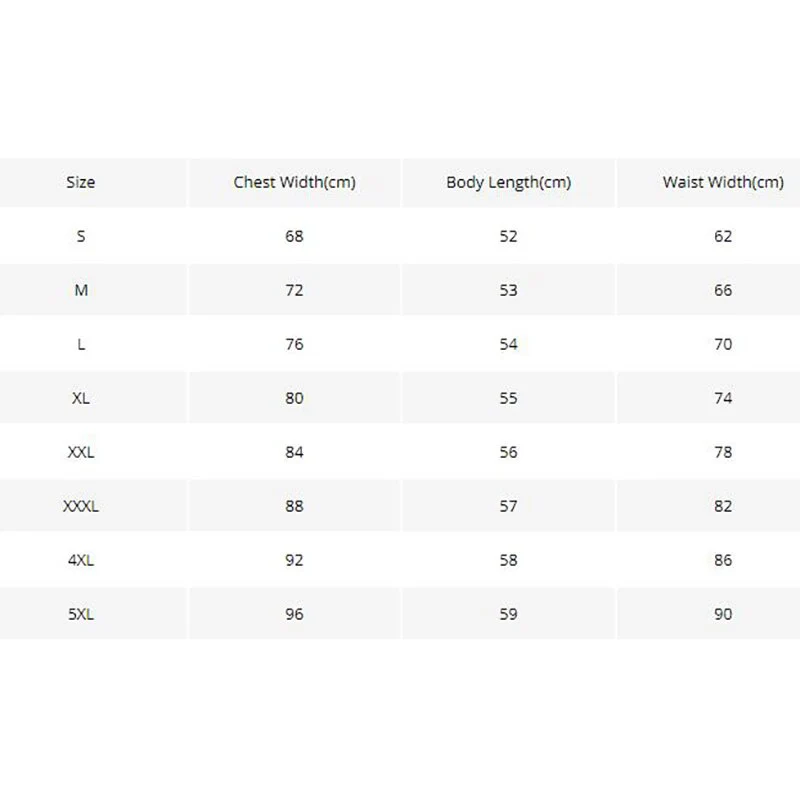 | Size | Chest Width(cm) | Body Length(cm) | Waist Width(cm) |
|---|---|---|---|
| S | 68 | 52 | 62 |
| M | 72 | 53 | 66 |
| L | 76 | 54 | 70 |
| XL | 80 | 55 | 74 |
| XXL | 84 | 56 | 78 |
| XXXL | 88 | 57 | 82 |
| 4XL | 92 | 58 | 86 |
| 5XL | 96 | 59 | 90 |